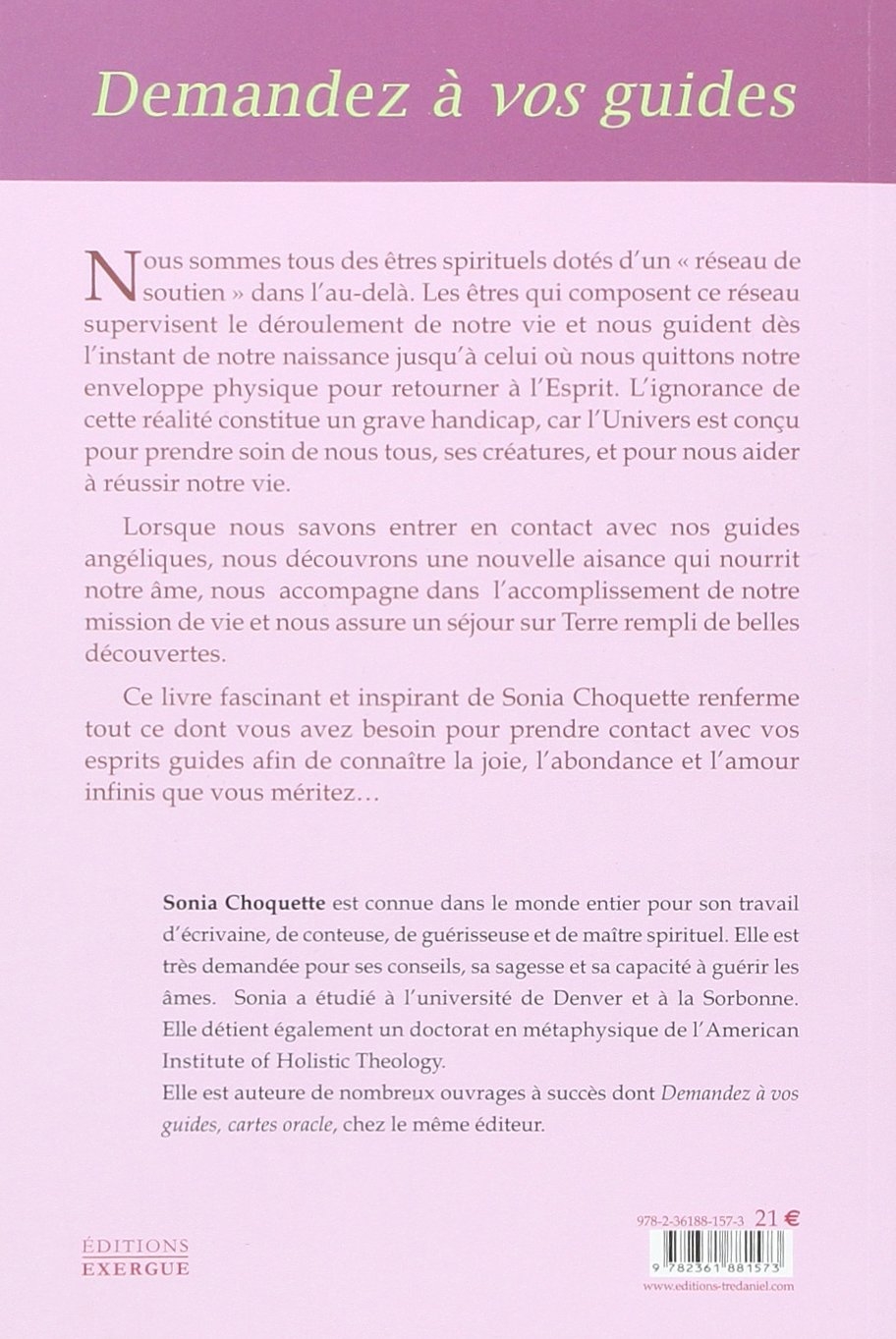 Demandez à vos guides

Nous sommes tous des êtres spirituels dotés d'un « réseau de soutien » dans l'au-delà. Les êtres qui composent ce réseau supervisent le déroulement de notre vie et nous guident dès l'instant de notre naissance jusqu'à celui où nous quittons notre enveloppe physique pour retourner à l'Esprit. L'ignorance de cette réalité constitue un grave handicap, car l'Univers est conçu pour prendre soin de nous tous, ses créatures, et pour nous aider à réussir notre vie.

Lorsque nous savons entrer en contact avec nos guides angéliques, nous découvrons une nouvelle aisance qui nourrit notre âme, nous accompagne dans l'accomplissement de notre mission de vie et nous assure un séjour sur Terre rempli de belles découvertes.

Ce livre fascinant et inspirant de Sonia Choquette renferme tout ce dont vous avez besoin pour prendre contact avec vos esprits guides afin de connaître la joie, l'abondance et l'amour infinis que vous méritez…

Sonia Choquette est connue dans le monde entier pour son travail d'écrivaine, de conteuse, de guérisseuse et de maître spirituel. Elle est très demandée pour ses conseils, sa sagesse et sa capacité à guérir les âmes. Sonia a étudié à l'université de Denver et à la Sorbonne. Elle détient également un doctorat en métaphysique de l'American Institute of Holistic Theology.
Elle est auteure de nombreux ouvrages à succès dont Demandez à vos guides, cartes oracle, chez le même éditeur.

ÉDITIONS
EXERGUE

978-2-36188-157-3 21 €

9 782361 881573

www.editions-tredaniel.com